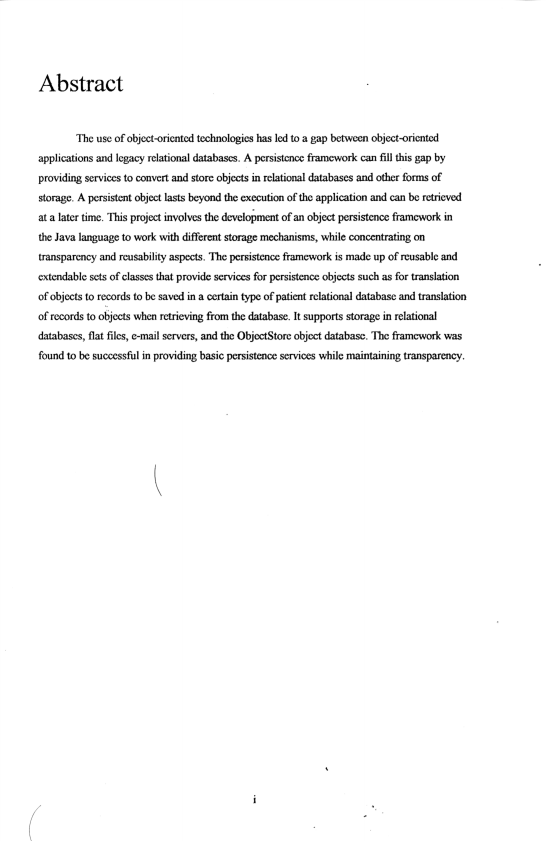 Abstract

The use of object-oriented technologies has led to a gap between object-oriented applications and legacy relational databases. A persistence framework can fill this gap by providing services to convert and store objects in relational databases and other forms of storage. A persistent object lasts beyond the execution of the application and can be retrieved at a later time. This project involves the development of an object persistence framework in the Java language to work with different storage mechanisms, while concentrating on transparency and reusability aspects. The persistence framework is made up of reusable and extendable sets of classes that provide services for persistence objects such as for translation of objects to records to be saved in a certain type of patient relational database and translation of records to objects when retrieving from the database. It supports storage in relational databases, flat files, e-mail servers, and the ObjectStore object database. The framework was found to be successful in providing basic persistence services while maintaining transparency.

i